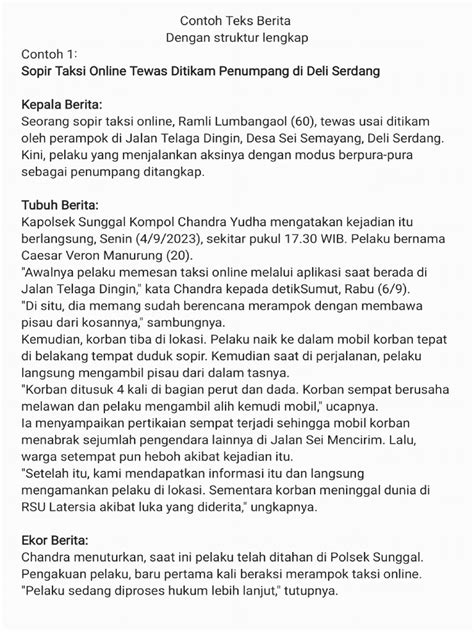 Contoh Teks Berita
Dengan struktur lengkap

Contoh 1:
Sopir Taksi Online Tewas Ditikam Penumpang di Deli Serdang

Kepala Berita:
Seorang sopir taksi online, Ramli Lumbangaol (60), tewas usai ditikam oleh perampok di Jalan Telaga Dingin, Desa Sei Semayang, Deli Serdang. Kini, pelaku yang menjalankan aksinya dengan modus berpura-pura sebagai penumpang ditangkap.

Tubuh Berita:
Kapolsek Sunggal Kompol Chandra Yudha mengatakan kejadian itu berlangsung, Senin (4/9/2023), sekitar pukul 17.30 WIB. Pelaku bernama Caesar Veron Manurung (20).
"Awalnya pelaku memesan taksi online melalui aplikasi saat berada di Jalan Telaga Dingin," kata Chandra kepada detikSumut, Rabu (6/9).
"Di situ, dia memang sudah berencana merampok dengan membawa pisau dari kosannya," sambungnya.
Kemudian, korban tiba di lokasi. Pelaku naik ke dalam mobil korban tepat di belakang tempat duduk sopir. Kemudian saat di perjalanan, pelaku langsung mengambil pisau dari dalam tasnya.
"Korban ditusuk 4 kali di bagian perut dan dada. Korban sempat berusaha melawan dan pelaku mengambil alih kemudi mobil," ucapnya.
Ia menyampaikan pertikaian sempat terjadi sehingga mobil korban menabrak sejumlah pengendara lainnya di Jalan Sei Mencirim. Lalu, warga setempat pun heboh akibat kejadian itu.
"Setelah itu, kami mendapatkan informasi itu dan langsung mengamankan pelaku di lokasi. Sementara korban meninggal dunia di RSU Latersia akibat luka yang diderita," ungkapnya.

Ekor Berita:
Chandra menuturkan, saat ini pelaku telah ditahan di Polsek Sunggal. Pengakuan pelaku, baru pertama kali beraksi merampok taksi online. "Pelaku sedang diproses hukum lebih lanjut," tutupnya.